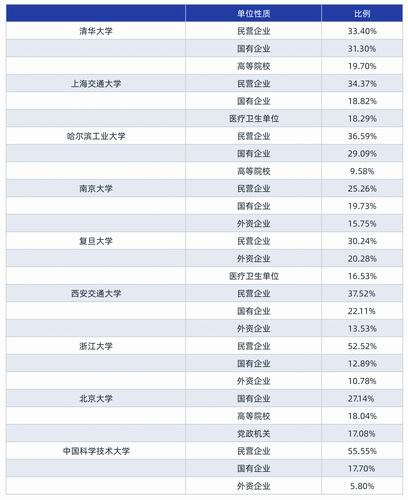 |  | 单位性质 | 比例 |
|---|---|---|
| 清华大学 | 民营企业 | 33.40% |
|  | 国有企业 | 31.30% |
|  | 高等院校 | 19.70% |
| 上海交通大学 | 民营企业 | 34.37% |
|  | 国有企业 | 18.82% |
|  | 医疗卫生单位 | 18.29% |
| 哈尔滨工业大学 | 民营企业 | 36.59% |
|  | 国有企业 | 29.09% |
|  | 高等院校 | 9.58% |
| 南京大学 | 民营企业 | 25.26% |
|  | 国有企业 | 19.73% |
|  | 外资企业 | 15.75% |
| 复旦大学 | 民营企业 | 30.24% |
|  | 外资企业 | 20.28% |
|  | 医疗卫生单位 | 16.53% |
| 西安交通大学 | 民营企业 | 37.52% |
|  | 国有企业 | 22.11% |
|  | 外资企业 | 13.53% |
| 浙江大学 | 民营企业 | 52.52% |
|  | 国有企业 | 12.89% |
|  | 外资企业 | 10.78% |
| 北京大学 | 国有企业 | 27.14% |
|  | 高等院校 | 18.04% |
|  | 党政机关 | 17.08% |
| 中国科学技术大学 | 民营企业 | 55.55% |
|  | 国有企业 | 17.70% |
|  | 外资企业 | 5.80% |